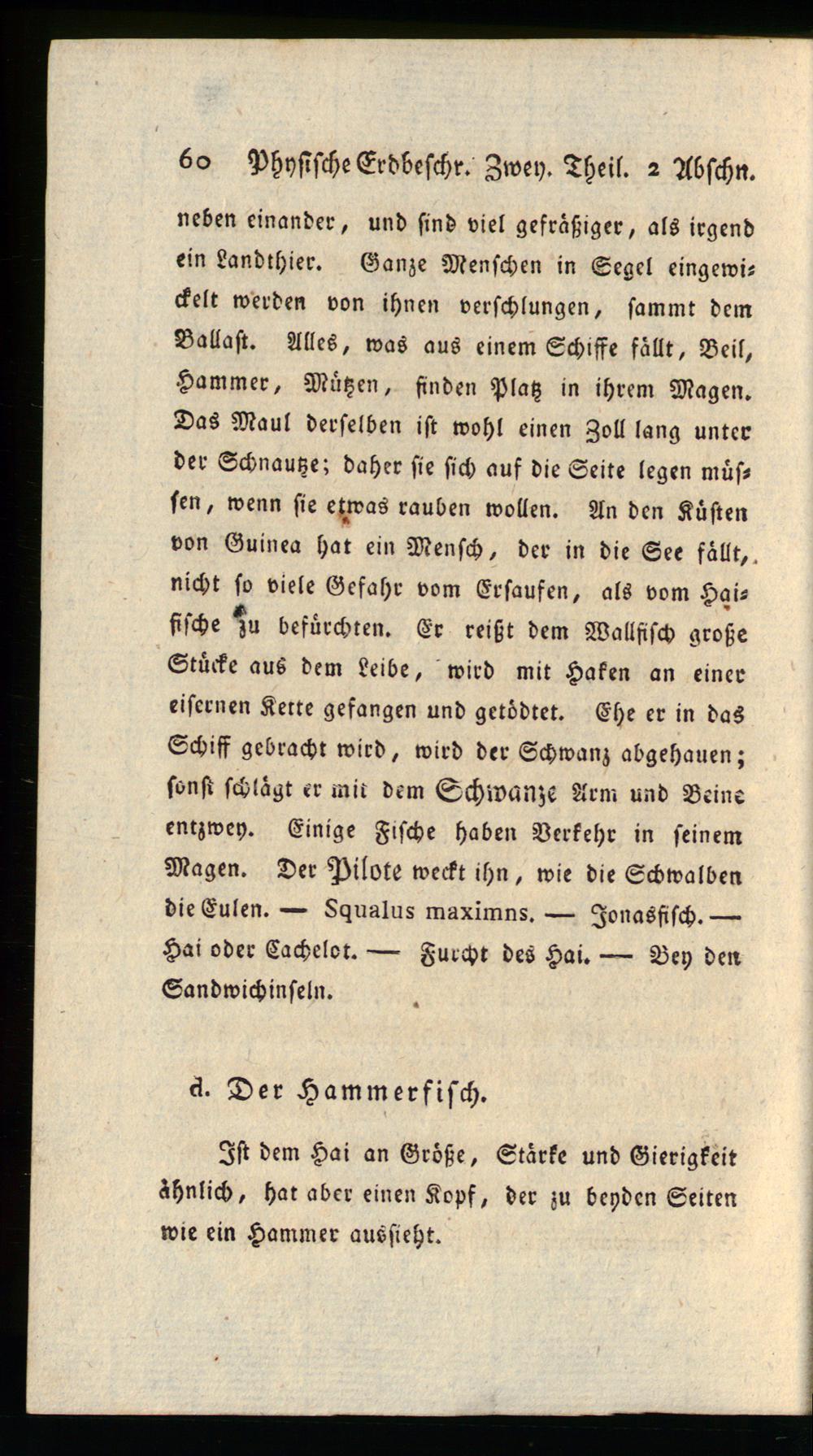 60 Physische Erdbeschr. Zwey. Theil. 2 Abschn.

neben einander, und sind viel gefräßiger, als irgend ein Landthier. Ganze Menschen in Segel eingewickelt werden von ihnen verschlungen, sammt dem Ballast. Alles, was aus einem Schiffe fällt, Beil, Hammer, Mützen, finden Platz in ihrem Magen. Das Maul derselben ist wohl einen Zoll lang unter der Schnautze; daher sie sich auf die Seite legen müssen, wenn sie etwas rauben wollen. An den Küsten von Guinea hat ein Mensch, der in die See fällt, nicht so viele Gefahr vom Ersaufen, als vom Haifische zu befürchten. Er reißt dem Wallfisch große Stücke aus dem Leibe, wird mit Haken an einer eisernen Kette gefangen und getödtet. Ehe er in das Schiff gebracht wird, wird der Schwanz abgehauen; sonst schlägt er mit dem Schwanze Arm und Beine entzwey. Einige Fische haben Verkehr in seinem Magen. Der Pilote weckt ihn, wie die Schwalben die Eulen. — Squalus maximns. — Jonasfisch. — Hai oder Cachelot. — Furcht des Hai. — Bey den Sandwichinseln.

d. Der Hammerfisch.

Ist dem Hai an Größe, Stärke und Gierigkeit ähnlich, hat aber einen Kopf, der zu beyden Seiten wie ein Hammer aussieht.